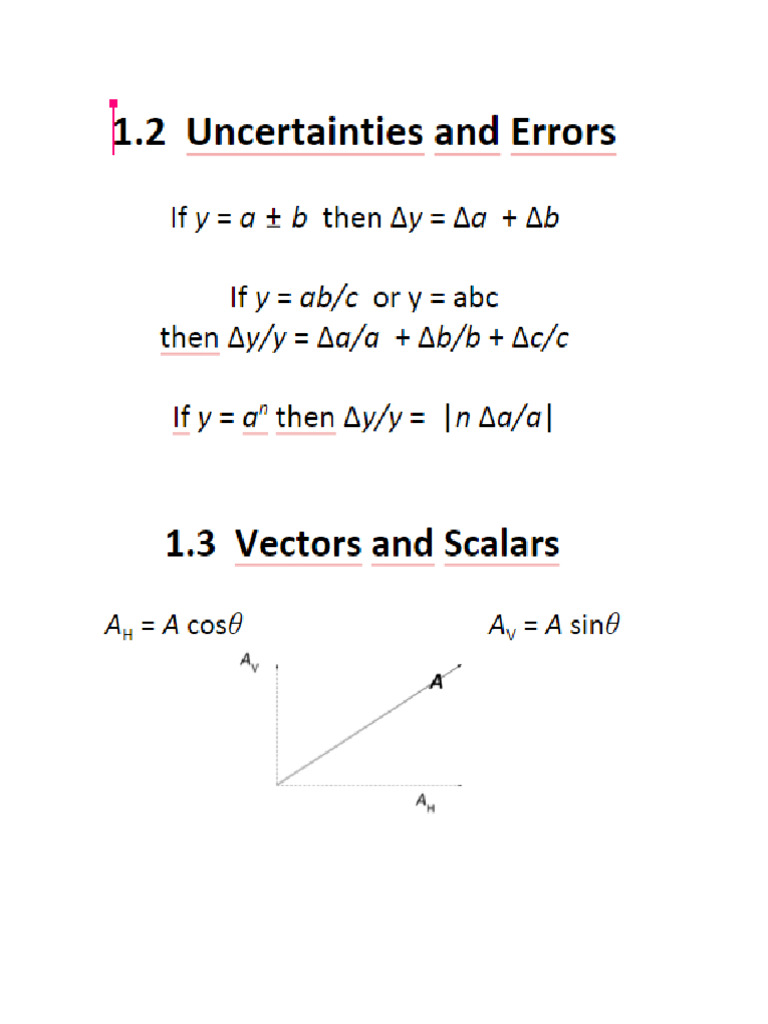 1.2 Uncertainties and Errors

If $y = a \pm b$ then $\Delta y = \Delta a + \Delta b$

If $y = ab/c$ or y = abc
then $\Delta y/y = \Delta a/a + \Delta b/b + \Delta c/c$

If $y = a^n$ then $\Delta y/y = |n \Delta a/a|$

1.3 Vectors and Scalars

$A_H = A \cos\theta$

$A_V = A \sin\theta$

$A_V$

$A$

$A_H$